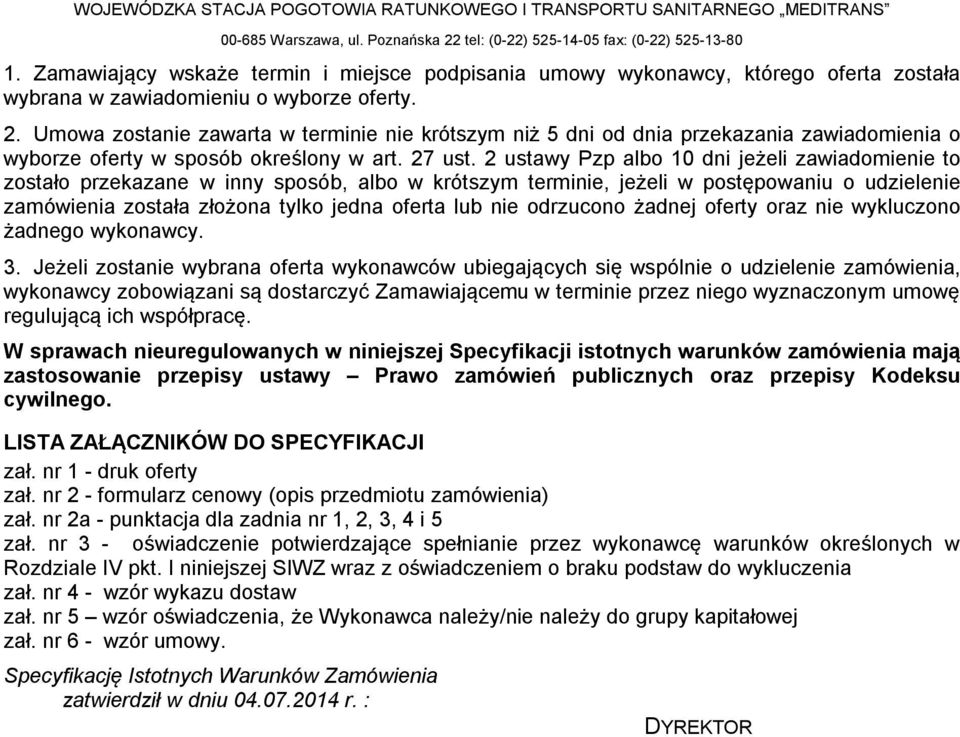 WOJEWÓDZKA STACJA POGOTOWIA RATUNKOWEGO I TRANSPORTU SANITARNEGO „MEDITRANS”
00-685 Warszawa, ul. Poznańska 22 tel: (0-22) 525-14-05 fax: (0-22) 525-13-80

1. Zamawiający wskaże termin i miejsce podpisania umowy wykonawcy, którego oferta została wybrana w zawiadomieniu o wyborze oferty.

2. Umowa zostanie zawarta w terminie nie krótszym niż 5 dni od dnia przekazania zawiadomienia o wyborze oferty w sposób określony w art. 27 ust. 2 ustawy Pzp albo 10 dni jeżeli zawiadomienie to zostało przekazane w inny sposób, albo w krótszym terminie, jeżeli w postępowaniu o udzielenie zamówienia została złożona tylko jedna oferta lub nie odrzucono żadnej oferty oraz nie wykluczono żadnego wykonawcy.

3. Jeżeli zostanie wybrana oferta wykonawców ubiegających się wspólnie o udzielenie zamówienia, wykonawcy zobowiązani są dostarczyć Zamawiającemu w terminie przez niego wyznaczonym umowę regulującą ich współpracę.

W sprawach nieuregulowanych w niniejszej Specyfikacji istotnych warunków zamówienia mają zastosowanie przepisy ustawy – Prawo zamówień publicznych oraz przepisy Kodeksu cywilnego.

LISTA ZAŁĄCZNIKÓW DO SPECYFIKACJI
zał. nr 1 - druk oferty
zał. nr 2 - formularz cenowy (opis przedmiotu zamówienia)
zał. nr 2a - punktacja dla zadnia nr 1, 2, 3, 4 i 5
zał. nr 3 - oświadczenie potwierdzające spełnianie przez wykonawcę warunków określonych w Rozdziale IV pkt. I niniejszej SIWZ wraz z oświadczeniem o braku podstaw do wykluczenia
zał. nr 4 - wzór wykazu dostaw
zał. nr 5 – wzór oświadczenia, że Wykonawca należy/nie należy do grupy kapitałowej
zał. nr 6 - wzór umowy.

Specyfikację Istotnych Warunków Zamówienia
zatwierdził w dniu 04.07.2014 r. :

DYREKTOR